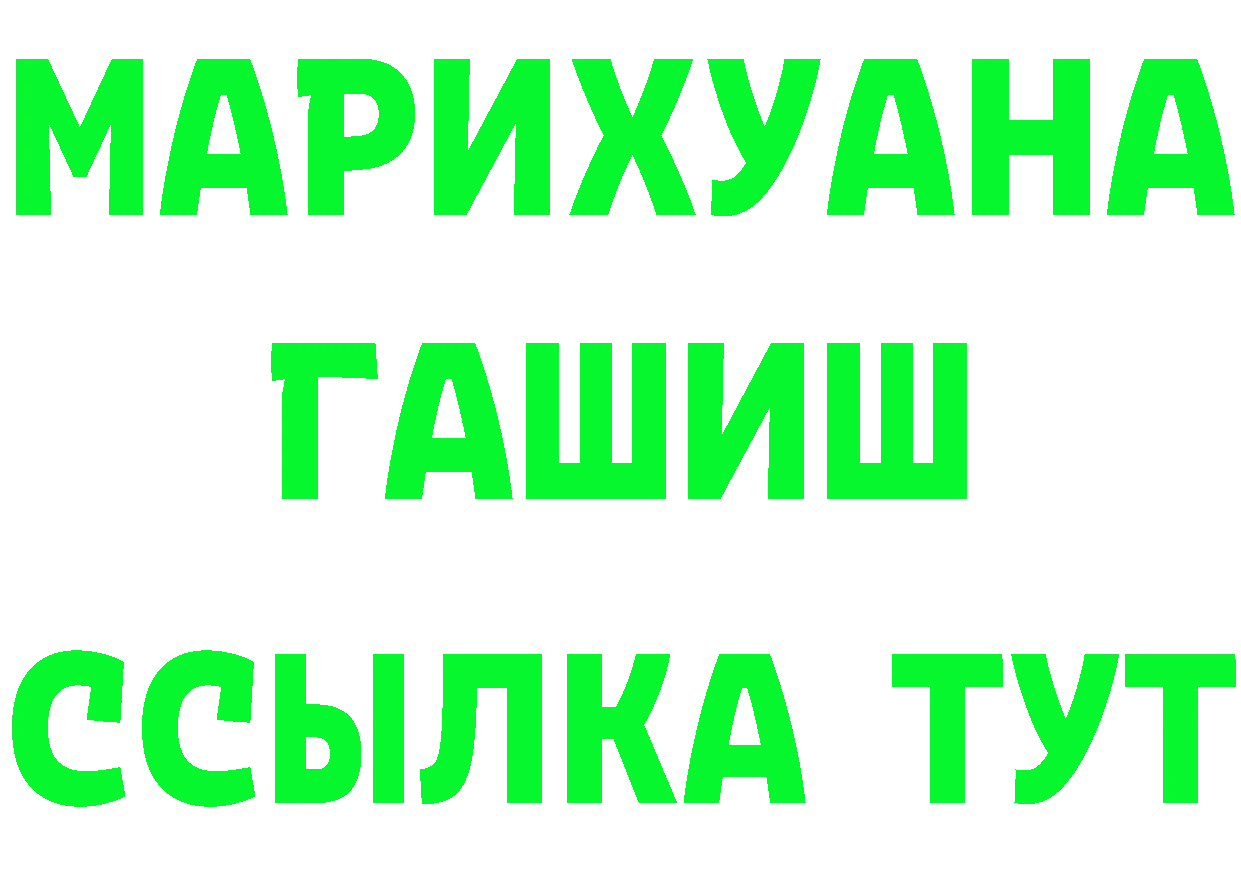 МАРИХУАНА
ГАШИШ
ССЫЛКА ТУТ